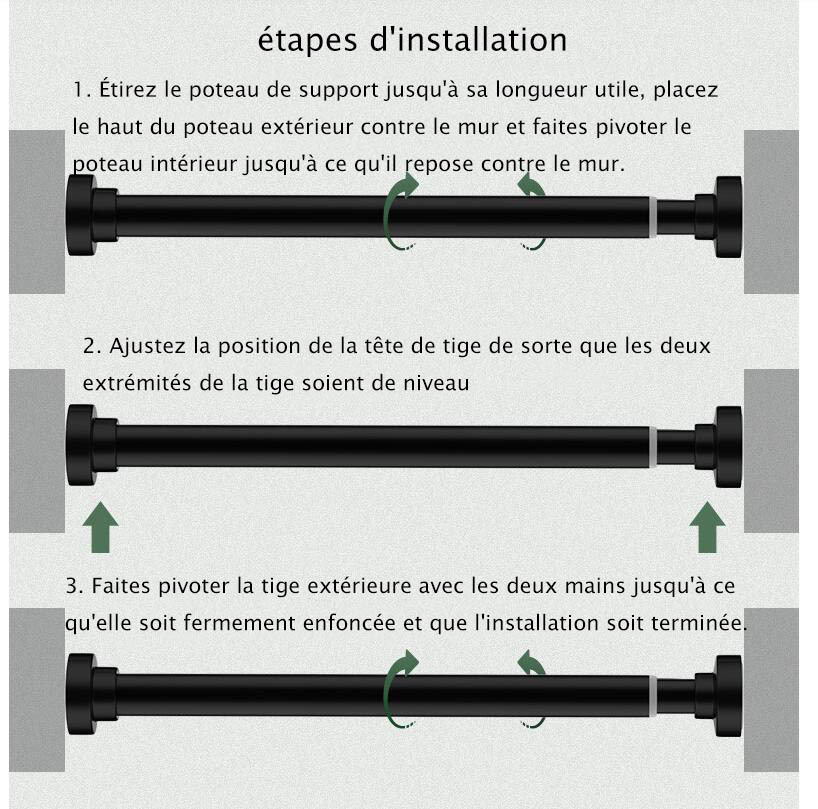 étapes d'installation

1. Étirez le poteau de support jusqu'à sa longueur utile, placez le haut du poteau extérieur contre le mur et faites pivoter le poteau intérieur jusqu'à ce qu'il repose contre le mur.

2. Ajustez la position de la tête de tige de sorte que les deux extrémités de la tige soient de niveau

3. Faites pivoter la tige extérieure avec les deux mains jusqu'à ce qu'elle soit fermement enfoncée et que l'installation soit terminée.